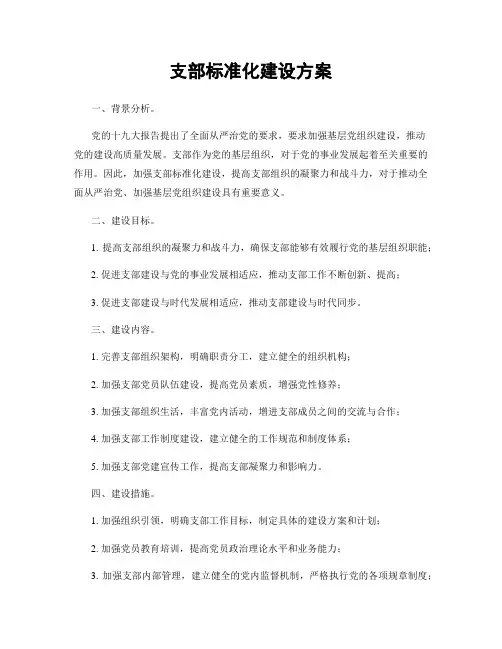 支部标准化建设方案

一、背景分析。

党的十九大报告提出了全面从严治党的要求，要求加强基层党组织建设，推动党的建设高质量发展。支部作为党的基层组织，对于党的事业发展起着至关重要的作用。因此，加强支部标准化建设，提高支部组织的凝聚力和战斗力，对于推动全面从严治党、加强基层党组织建设具有重要意义。

二、建设目标。

1. 提高支部组织的凝聚力和战斗力，确保支部能够有效履行党的基层组织职能；

2. 促进支部建设与党的事业发展相适应，推动支部工作不断创新、提高；

3. 促进支部建设与时代发展相适应，推动支部建设与时代同步。

三、建设内容。

1. 完善支部组织架构，明确职责分工，建立健全的组织机构；

2. 加强支部党员队伍建设，提高党员素质，增强党性修养；

3. 加强支部组织生活，丰富党内活动，增进支部成员之间的交流与合作；

4. 加强支部工作制度建设，建立健全的工作规范和制度体系；

5. 加强支部党建宣传工作，提高支部凝聚力和影响力。

四、建设措施。

1. 加强组织引领，明确支部工作目标，制定具体的建设方案和计划；

2. 加强党员教育培训，提高党员政治理论水平和业务能力；

3. 加强支部内部管理，建立健全的党内监督机制，严格执行党的各项规章制度；